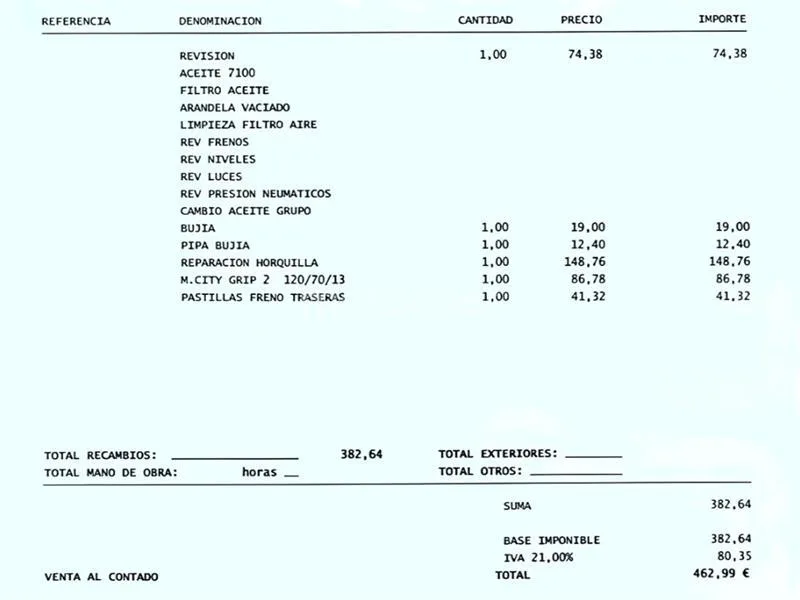 | REFERENCIA | DENOMINACION | CANTIDAD | PRECIO | IMPORTE |
|---|---|---|---|---|
| | REVISION | 1,00 | 74,38 | 74,38 |
| | ACEITE 7100 | | | |
| | FILTRO ACEITE | | | |
| | ARANDELA VACIADO | | | |
| | LIMPIEZA FILTRO AIRE | | | |
| | REV FRENOS | | | |
| | REV NIVELES | | | |
| | REV LUCES | | | |
| | REV PRESION NEUMATICOS | | | |
| | CAMBIO ACEITE GRUPO | | | |
| | BUJIA | 1,00 | 19,00 | 19,00 |
| | PIPA BUJIA | 1,00 | 12,40 | 12,40 |
| | REPARACION HORQUILLA | 1,00 | 148,76 | 148,76 |
| | M.CITY GRIP 2 120/70/13 | 1,00 | 86,78 | 86,78 |
| | PASTILLAS FRENO TRASERAS | 1,00 | 41,32 | 41,32 |

TOTAL RECAMBIOS: ____ 382,64
TOTAL MANO DE OBRA: horas ____

TOTAL EXTERIORES: ____
TOTAL OTROS: ____

SUMA 382,64

BASE IMPONIBLE 382,64
IVA 21,00% 80,35
TOTAL 462,99 €

VENTA AL CONTADO